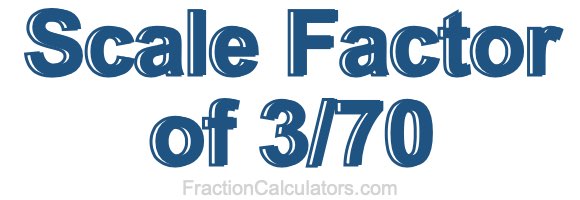 Scale Factor of 3/70

FractionCalculators.com